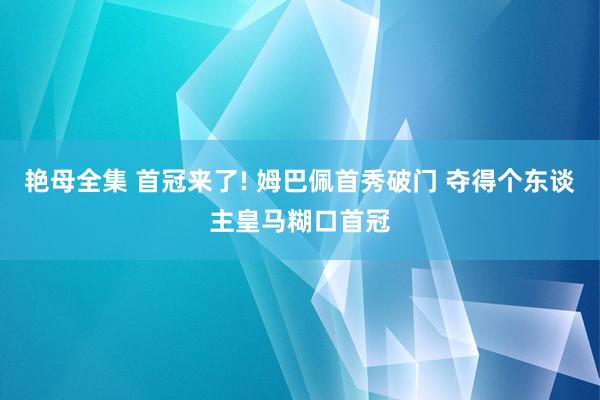 艳母全集 首冠来了! 姆巴佩首秀破门 夺得个东谈主皇马糊口首冠